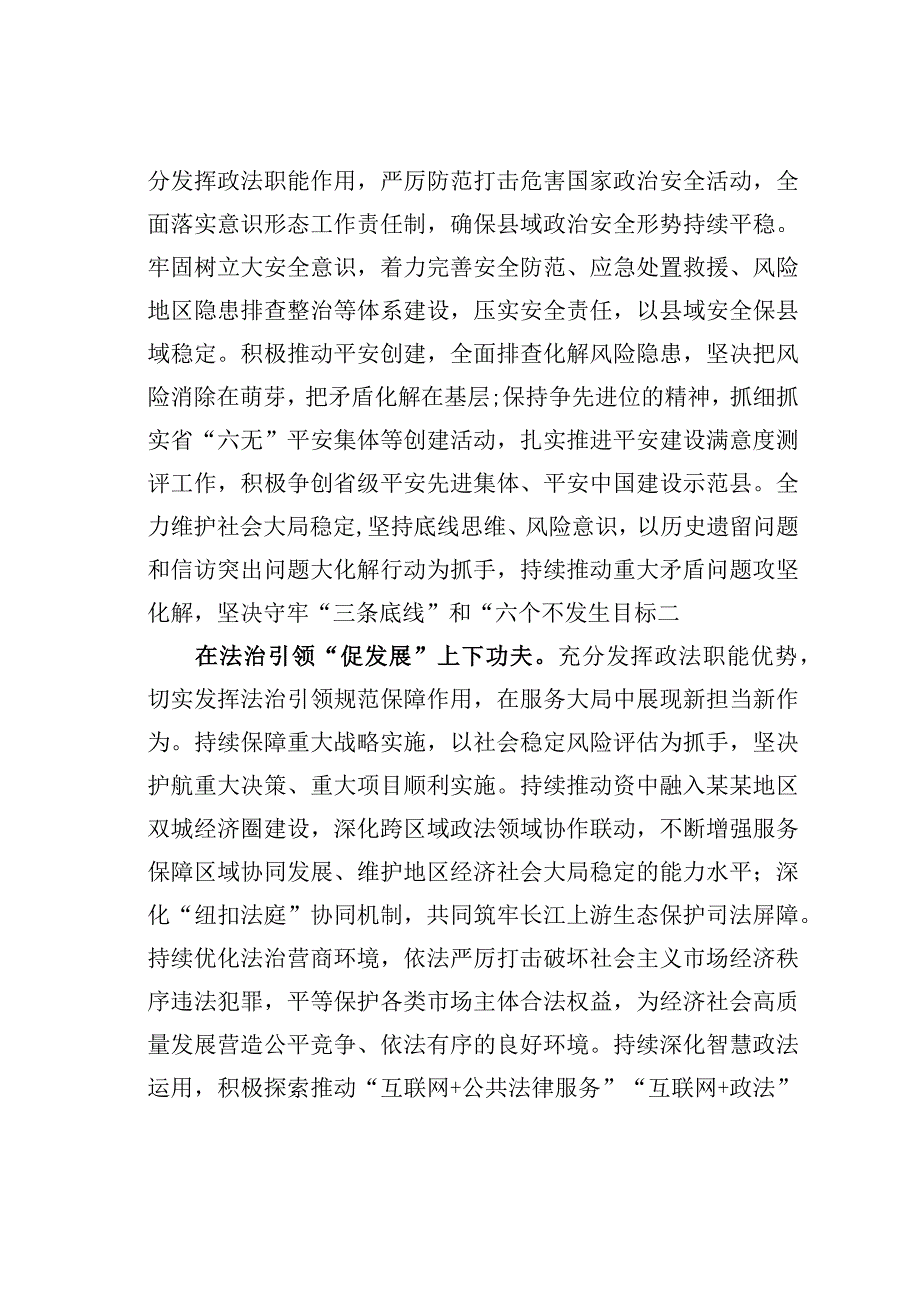 分发挥政法职能作用，严厉防范打击危害国家政治安全活动，全面落实意识形态工作责任制，确保县域政治安全形势持续平稳。牢固树立大安全意识，着力完善安全防范、应急处置救援、风险地区隐患排查整治等体系建设，压实安全责任，以县域安全保县域稳定。积极推动平安创建，全面排查化解风险隐患，坚决把风险消除在萌芽，把矛盾化解在基层;保持争先进位的精神，抓细抓实省“六无”平安集体等创建活动，扎实推进平安建设满意度测评工作，积极争创省级平安先进集体、平安中国建设示范县。全力维护社会大局稳定,坚持底线思维、风险意识，以历史遗留问题和信访突出问题大化解行动为抓手，持续推动重大矛盾问题攻坚化解，坚决守牢“三条底线”和“六个不发生目标二

在法治引领“促发展”上下功夫。充分发挥政法职能优势，切实发挥法治引领规范保障作用，在服务大局中展现新担当新作为。持续保障重大战略实施，以社会稳定风险评估为抓手，坚决护航重大决策、重大项目顺利实施。持续推动资中融入某某地区双城经济圈建设，深化跨区域政法领域协作联动，不断增强服务保障区域协同发展、维护地区经济社会大局稳定的能力水平；深化“纽扣法庭”协同机制，共同筑牢长江上游生态保护司法屏障。持续优化法治营商环境，依法严厉打击破坏社会主义市场经济秩序违法犯罪，平等保护各类市场主体合法权益，为经济社会高质量发展营造公平竞争、依法有序的良好环境。持续深化智慧政法运用，积极探索推动“互联网+公共法律服务”“互联网+政法”